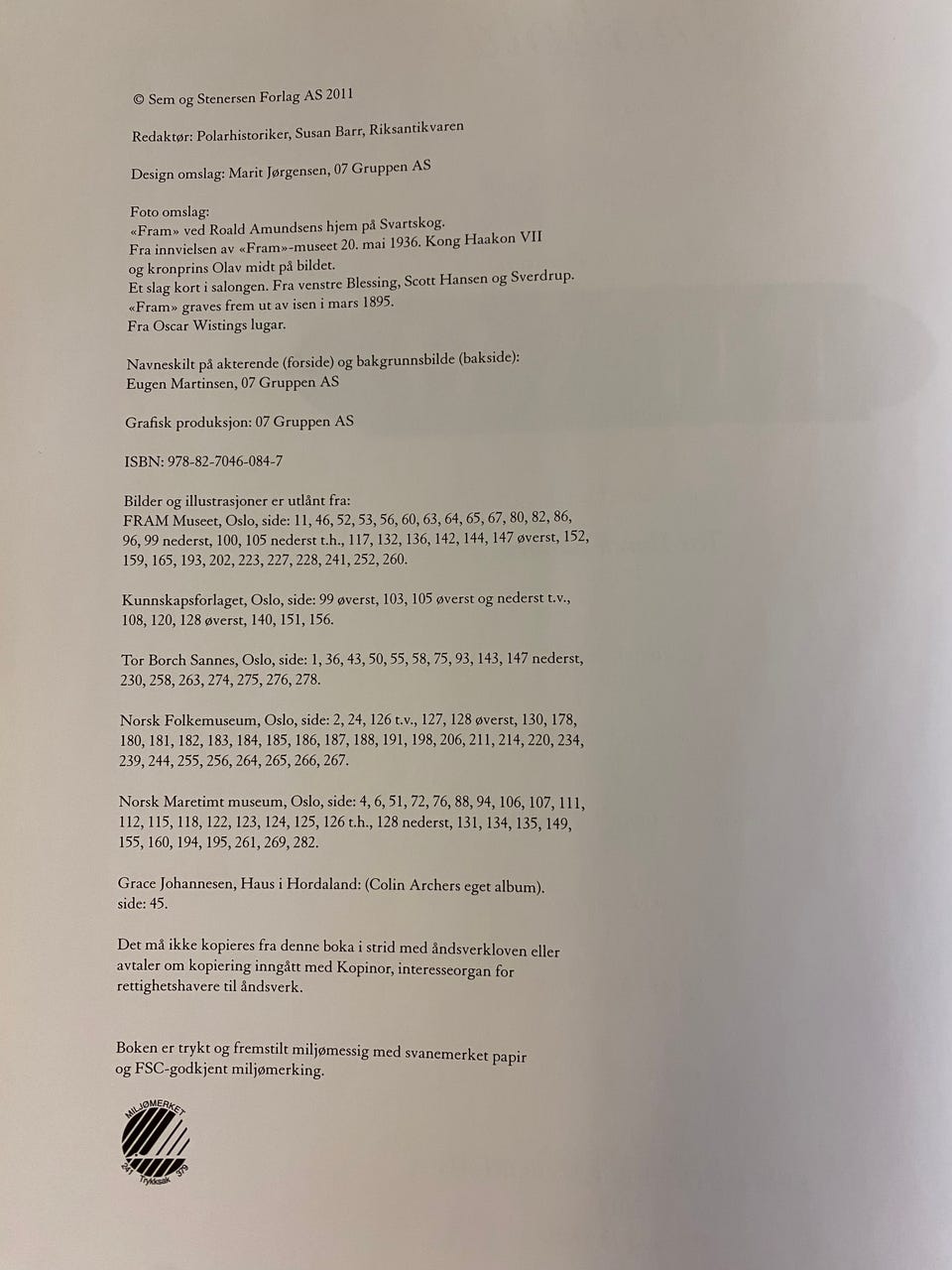 © Sem og Stenersen Forlag AS 2011

Redaktør: Polarhistoriker, Susan Barr, Riksantikvaren

Design omslag: Marit Jørgensen, 07 Gruppen AS

Foto omslag:
«Fram» ved Roald Amundsens hjem på Svartskog.
Fra innvielsen av «Fram»-museet 20. mai 1936. Kong Haakon VII og kronprins Olav midt på bildet.
Et slag kort i salongen. Fra venstre Blessing, Scott Hansen og Sverdrup.
«Fram» graves frem ut av isen i mars 1895.
Fra Oscar Wistings lugar.

Navneskilt på akterende (forside) og bakgrunnsbilde (bakside):
Eugen Martinsen, 07 Gruppen AS

Grafisk produksjon: 07 Gruppen AS

ISBN: 978-82-7046-084-7

Bilder og illustrasjoner er utlånt fra:
FRAM Museet, Oslo, side: 11, 46, 52, 53, 56, 60, 63, 64, 65, 67, 80, 82, 86, 96, 99 nederst, 100, 105 nederst t.h., 117, 132, 136, 142, 144, 147 øverst, 152, 159, 165, 193, 202, 223, 227, 228, 241, 252, 260.

Kunnskapsforlaget, Oslo, side: 99 øverst, 103, 105 øverst og nederst t.v., 108, 120, 128 øverst, 140, 151, 156.

Tor Borch Sannes, Oslo, side: 1, 36, 43, 50, 55, 58, 75, 93, 143, 147 nederst, 230, 258, 263, 274, 275, 276, 278.

Norsk Folkemuseum, Oslo, side: 2, 24, 126 t.v., 127, 128 øverst, 130, 178, 180, 181, 182, 183, 184, 185, 186, 187, 188, 191, 198, 206, 211, 214, 220, 234, 239, 244, 255, 256, 264, 265, 266, 267.

Norsk Maretimt museum, Oslo, side: 4, 6, 51, 72, 76, 88, 94, 106, 107, 111, 112, 115, 118, 122, 123, 124, 125, 126 t.h., 128 nederst, 131, 134, 135, 149, 155, 160, 194, 195, 261, 269, 282.

Grace Johannesen, Haus i Hordaland: (Colin Archers eget album).
side: 45.

Det må ikke kopieres fra denne boka i strid med åndsverkloven eller avtaler om kopiering inngått med Kopinor, interesseorgan for rettighetshavere til åndsverk.

Boken er trykt og fremstilt miljømessig med svanemerket papir og FSC-godkjent miljømerking.

MILJØMERKET
241 Trykksak 379